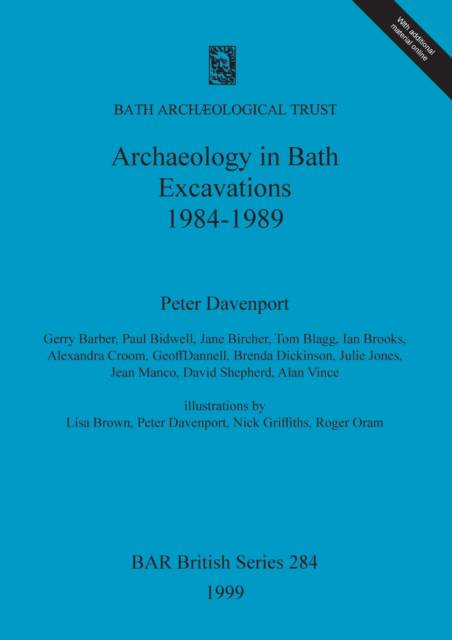 With additional material online

BATH ARCHÆOLOGICAL TRUST

Archaeology in Bath Excavations 1984-1989

Peter Davenport

Gerry Barber, Paul Bidwell, Jane Bircher, Tom Blagg, Ian Brooks, Alexandra Croom, GeoffDannell, Brenda Dickinson, Julie Jones, Jean Manco, David Shepherd, Alan Vince

illustrations by
Lisa Brown, Peter Davenport, Nick Griffiths, Roger Oram

BAR British Series 284
1999